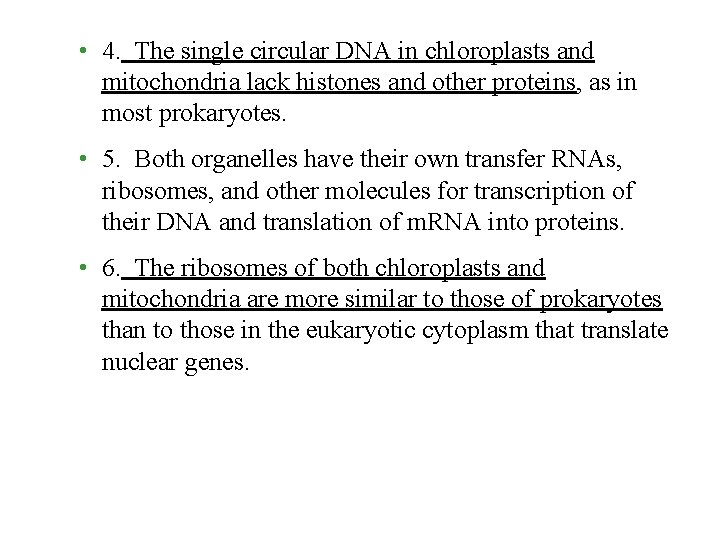 • 4. The single circular DNA in chloroplasts and mitochondria lack histones and other proteins, as in most prokaryotes.

• 5. Both organelles have their own transfer RNAs, ribosomes, and other molecules for transcription of their DNA and translation of mRNA into proteins.

• 6. The ribosomes of both chloroplasts and mitochondria are more similar to those of prokaryotes than to those in the eukaryotic cytoplasm that translate nuclear genes.